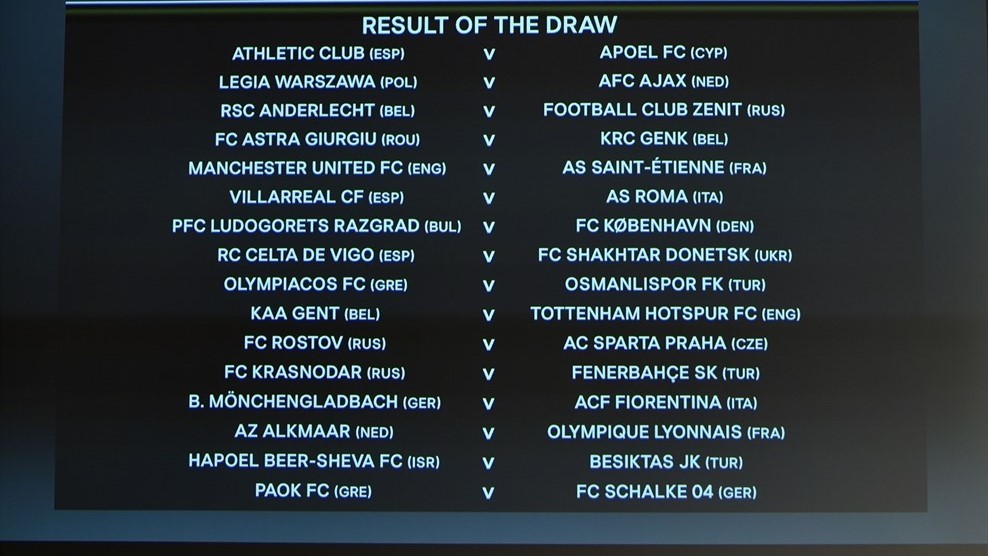 RESULT OF THE DRAW

ATHLETIC CLUB (ESP) V APOEL FC (CYP)
LEGIA WARSZAWA (POL) V AFC AJAX (NED)
RSC ANDERLECHT (BEL) V FOOTBALL CLUB ZENIT (RUS)
FC ASTRA GIURGIU (ROU) V KRC GENK (BEL)
MANCHESTER UNITED FC (ENG) V AS SAINT-ÉTIENNE (FRA)
VILLARREAL CF (ESP) V AS ROMA (ITA)
PFC LUDOGORETS RAZGRAD (BUL) V FC KØBENHAVN (DEN)
RC CELTA DE VIGO (ESP) V FC SHAKHTAR DONETSK (UKR)
OLYMPIACOS FC (GRE) V OSMANLISPOR FK (TUR)
KAA GENT (BEL) V TOTTENHAM HOTSPUR FC (ENG)
FC ROSTOV (RUS) V AC SPARTA PRAHA (CZE)
FC KRASNODAR (RUS) V FENERBAHÇE SK (TUR)
B. MÖNCHENGLADBACH (GER) V ACF FIORENTINA (ITA)
AZ ALKMAAR (NED) V OLYMPIQUE LYONNAIS (FRA)
HAPOEL BEER-SHEVA FC (ISR) V BESIKTAS JK (TUR)
PAOK FC (GRE) V FC SCHALKE 04 (GER)